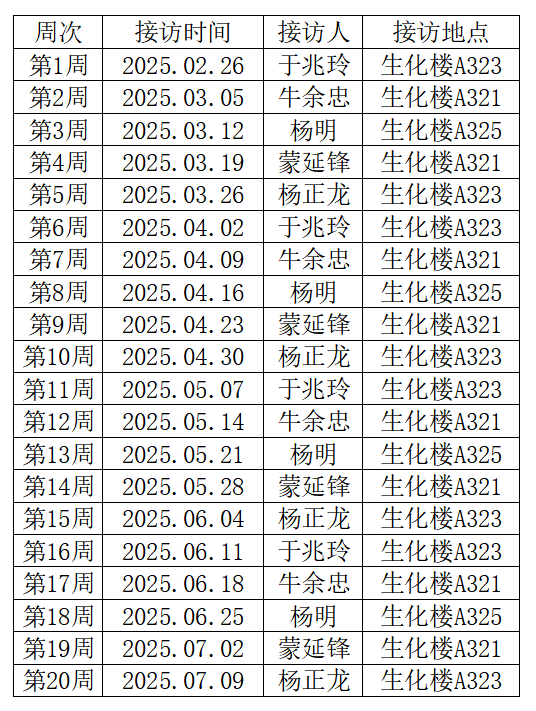 | 周次 | 接访时间 | 接访人 | 接访地点 |
|---|---|---|---|
| 第1周 | 2025.02.26 | 于兆玲 | 生化楼A323 |
| 第2周 | 2025.03.05 | 牛余忠 | 生化楼A321 |
| 第3周 | 2025.03.12 | 杨明 | 生化楼A325 |
| 第4周 | 2025.03.19 | 蒙延锋 | 生化楼A321 |
| 第5周 | 2025.03.26 | 杨正龙 | 生化楼A323 |
| 第6周 | 2025.04.02 | 于兆玲 | 生化楼A323 |
| 第7周 | 2025.04.09 | 牛余忠 | 生化楼A321 |
| 第8周 | 2025.04.16 | 杨明 | 生化楼A325 |
| 第9周 | 2025.04.23 | 蒙延锋 | 生化楼A321 |
| 第10周 | 2025.04.30 | 杨正龙 | 生化楼A323 |
| 第11周 | 2025.05.07 | 于兆玲 | 生化楼A323 |
| 第12周 | 2025.05.14 | 牛余忠 | 生化楼A321 |
| 第13周 | 2025.05.21 | 杨明 | 生化楼A325 |
| 第14周 | 2025.05.28 | 蒙延锋 | 生化楼A321 |
| 第15周 | 2025.06.04 | 杨正龙 | 生化楼A323 |
| 第16周 | 2025.06.11 | 于兆玲 | 生化楼A323 |
| 第17周 | 2025.06.18 | 牛余忠 | 生化楼A321 |
| 第18周 | 2025.06.25 | 杨明 | 生化楼A325 |
| 第19周 | 2025.07.02 | 蒙延锋 | 生化楼A321 |
| 第20周 | 2025.07.09 | 杨正龙 | 生化楼A323 |